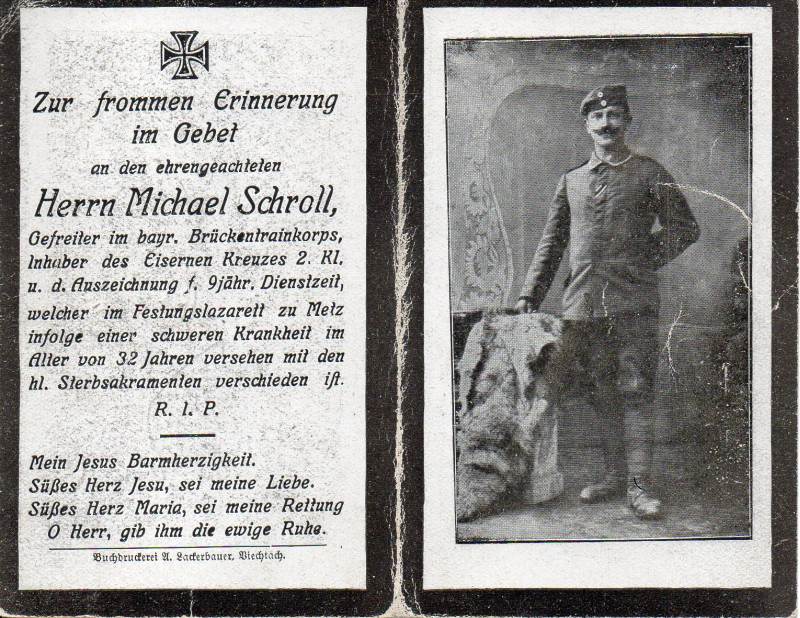 Zur frommen Erinnerung im Gebet

an den ehrengeachteten

Herrn Michael Schroll,

Gefreiter im bayr. Brückentrainkorps, Inhaber des Eisernen Kreuzes 2. Kl. u. d. Auszeichnung f. 9jähr. Dienstzeit, welcher im Festungslazarett zu Metz infolge einer schweren Krankheit im Alter von 32 Jahren versehen mit den hl. Sterbsakramenten verschieden ist.

R. I. P.

Mein Jesus Barmherzigkeit.
Süßes Herz Jesu, sei meine Liebe.
Süßes Herz Maria, sei meine Rettung
O Herr, gib ihm die ewige Ruhe.

Buchdruckerei A. Lackerbauer, Viechtach.